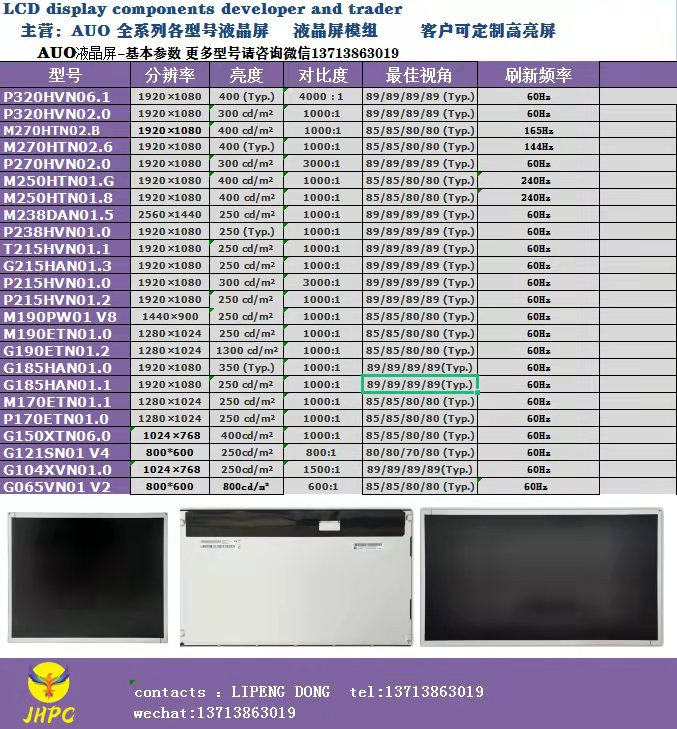 LCD display components developer and trader

主营：AUO 全系列各型号液晶屏 液晶屏模组 客户可定制高亮屏

AUO液晶屏-基本参数 更多型号请咨询微信13713863019

| 型号 | 分辨率 | 亮度 | 对比度 | 最佳视角 | 刷新频率 |
|---|---|---|---|---|---|
| P320HVN06.1 | 1920×1080 | 400 (Typ.) | 4000 : 1 | 89/89/89/89 (Typ.) | 60Hz |
| P320HVN02.0 | 1920×1080 | 300 cd/m² | 1000:1 | 89/89/89/89 (Typ.) | 60Hz |
| M270HTN02.B | 1920×1080 | 400 cd/m² | 1000:1 | 85/85/80/80 (Typ.) | 165Hz |
| M270HTN02.6 | 1920×1080 | 400 (Typ.) | 1000:1 | 85/85/80/80 (Typ.) | 144Hz |
| P270HVN02.0 | 1920×1080 | 300 cd/m² | 3000:1 | 89/89/89/89 (Typ.) | 60Hz |
| M250HTN01.G | 1920×1080 | 400 cd/m² | 1000:1 | 85/85/80/80 (Typ.) | 240Hz |
| M250HTN01.8 | 1920×1080 | 400 cd/m² | 1000:1 | 85/85/80/80 (Typ.) | 240Hz |
| M238DAN01.5 | 2560×1440 | 250 cd/m² | 1000:1 | 89/89/89/89 (Typ.) | 60Hz |
| P238HVN01.0 | 1920×1080 | 250 (Typ.) | 1000:1 | 89/89/89/89 (Typ.) | 60Hz |
| T215HVN01.1 | 1920×1080 | 250 cd/m² | 1000:1 | 89/89/89/89 (Typ.) | 60Hz |
| G215HAN01.3 | 1920×1080 | 250 cd/m² | 1000:1 | 89/89/89/89 (Typ.) | 60Hz |
| P215HVN01.0 | 1920×1080 | 300 cd/m² | 3000:1 | 89/89/89/89 (Typ.) | 60Hz |
| P215HVN01.2 | 1920×1080 | 250 cd/m² | 1000:1 | 89/89/89/89 (Typ.) | 60Hz |
| M190PW01 V8 | 1440×900 | 250 cd/m² | 1000:1 | 85/85/80/80 (Typ.) | 60Hz |
| M190ETN01.0 | 1280×1024 | 250 cd/m² | 1000:1 | 85/85/80/80 (Typ.) | 60Hz |
| G190ETN01.2 | 1280×1024 | 1300 cd/m² | 1000:1 | 85/85/80/80 (Typ.) | 60Hz |
| G185HAN01.0 | 1920×1080 | 350 (Typ.) | 1000:1 | 89/89/89/89(Typ.) | 60Hz |
| G185HAN01.1 | 1920×1080 | 250 cd/m² | 1000:1 | 89/89/89/89(Typ.) | 60Hz |
| M170ETN01.1 | 1280×1024 | 250 cd/m² | 1000:1 | 85/85/80/80 (Typ.) | 60Hz |
| P170ETN01.0 | 1280×1024 | 250 cd/m² | 1000:1 | 85/85/80/80 (Typ.) | 60Hz |
| G150XTN06.0 | 1024×768 | 400cd/m² | 1000:1 | 85/85/80/80 (Typ.) | 60Hz |
| G121SN01 V4 | 800*600 | 250cd/m² | 800:1 | 80/80/70/80 (Typ.) | 60Hz |
| G104XVN01.0 | 1024×768 | 250cd/m² | 1500:1 | 89/89/89/89(Typ.) | 60Hz |
| G065VN01 V2 | 800*600 | 800cd/m² | 600:1 | 85/85/80/80 (Typ.) | 60Hz |

JHPC

contacts : LIPENG DONG tel:13713863019
wechat:13713863019